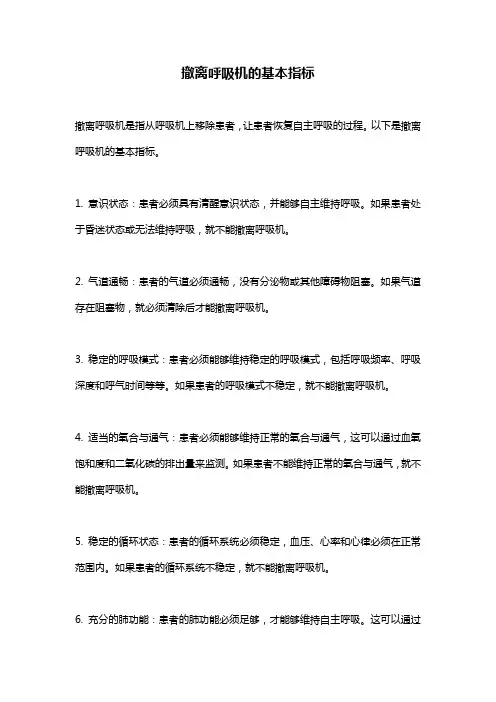 撤离呼吸机的基本指标

撤离呼吸机是指从呼吸机上移除患者，让患者恢复自主呼吸的过程。以下是撤离呼吸机的基本指标。

1. 意识状态：患者必须具有清醒意识状态，并能够自主维持呼吸。如果患者处于昏迷状态或无法维持呼吸，就不能撤离呼吸机。

2. 气道通畅：患者的气道必须通畅，没有分泌物或其他障碍物阻塞。如果气道存在阻塞物，就必须清除后才能撤离呼吸机。

3. 稳定的呼吸模式：患者必须能够维持稳定的呼吸模式，包括呼吸频率、呼吸深度和呼气时间等等。如果患者的呼吸模式不稳定，就不能撤离呼吸机。

4. 适当的氧合与通气：患者必须能够维持正常的氧合与通气，这可以通过血氧饱和度和二氧化碳的排出量来监测。如果患者不能维持正常的氧合与通气，就不能撤离呼吸机。

5. 稳定的循环状态：患者的循环系统必须稳定，血压、心率和心律必须在正常范围内。如果患者的循环系统不稳定，就不能撤离呼吸机。

6. 充分的肺功能：患者的肺功能必须足够，才能够维持自主呼吸。这可以通过